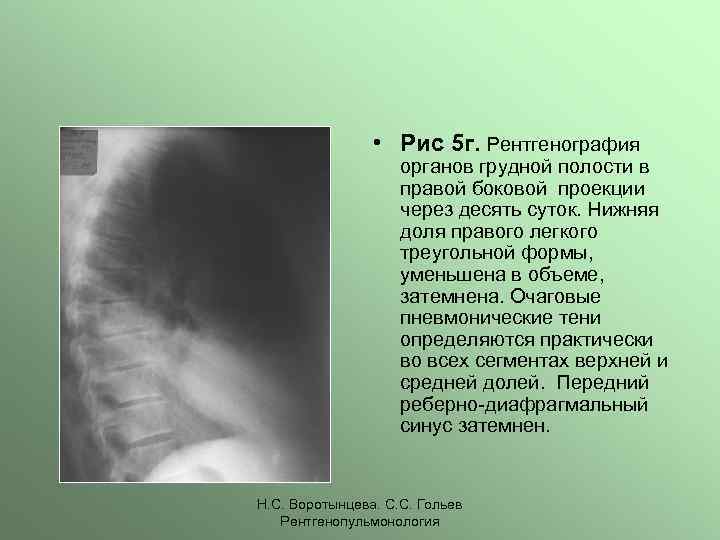 • Рис 5г. Рентгенография органов грудной полости в правой боковой проекции через десять суток. Нижняя доля правого легкого треугольной формы, уменьшена в объеме, затемнена. Очаговые пневмонические тени определяются практически во всех сегментах верхней и средней долей. Передний реберно-диафрагмальный синус затемнен.

Н.С. Воротынцева. С.С. Гольев
Рентгенопульмонология